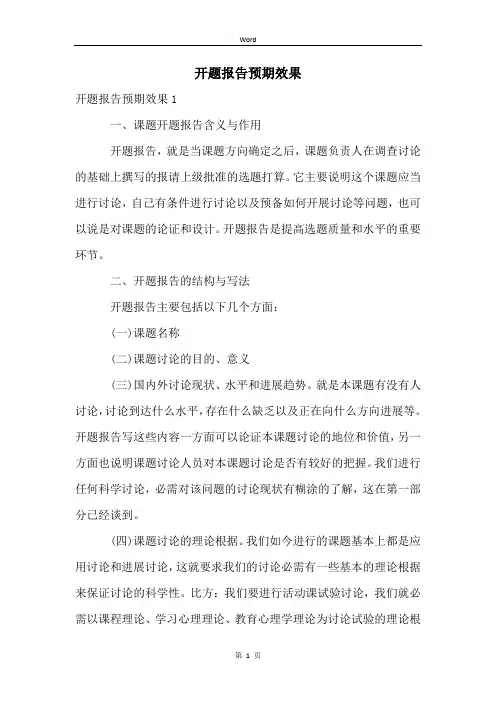 Word

开题报告预期效果

开题报告预期效果 1

一、课题开题报告含义与作用

开题报告，就是当课题方向确定之后，课题负责人在调查讨论的基础上撰写的报请上级批准的选题打算。它主要说明这个课题应当进行讨论，自己有条件进行讨论以及预备如何开展讨论等问题，也可以说是对课题的论证和设计。开题报告是提高选题质量和水平的重要环节。

二、开题报告的结构与写法

开题报告主要包括以下几个方面：

(一)课题名称

(二)课题讨论的目的、意义

(三)国内外讨论现状、水平和进展趋势。就是本课题有没有人讨论，讨论到达什么水平，存在什么缺乏以及正在向什么方向进展等。开题报告写这些内容一方面可以论证本课题讨论的地位和价值，另一方面也说明课题讨论人员对本课题讨论是否有较好的把握。我们进行任何科学讨论，必需对该问题的讨论现状有糊涂的了解，这在第一部分已经谈到。

(四)课题讨论的理论根据。我们如今进行的课题基本上都是应用讨论和进展讨论，这就要求我们的讨论必需有一些基本的理论根据来保证讨论的科学性。比方：我们要进行活动课试验讨论，我们就必需以课程理论、学习心理理论、教育心理学理论为讨论试验的理论根

第 1 页